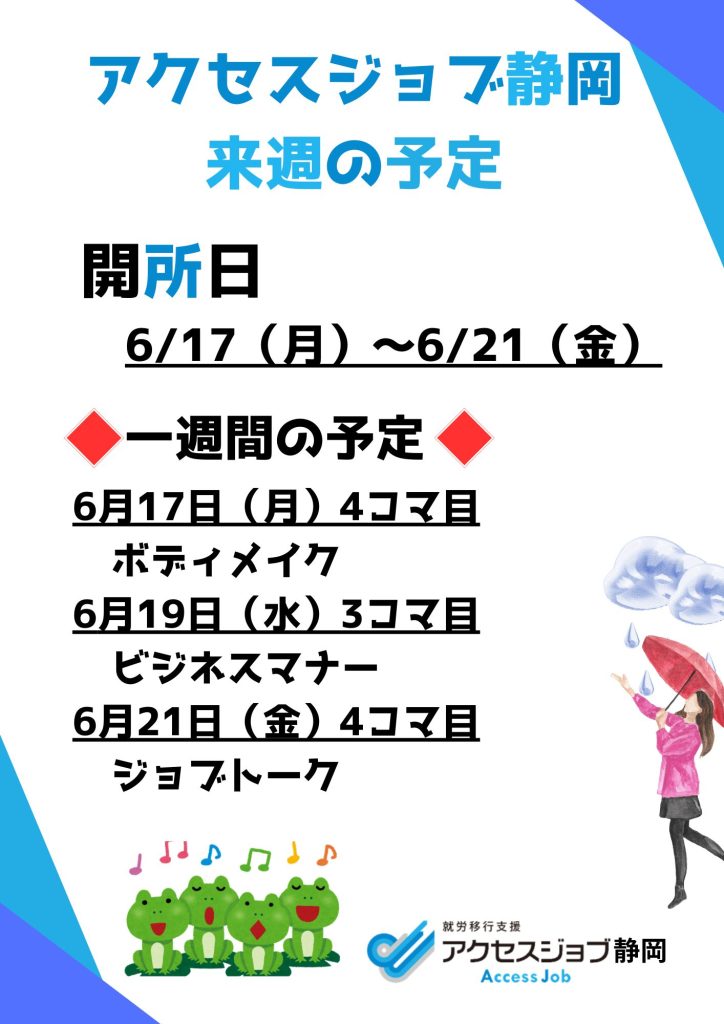 アクセスジョブ静岡
来週の予定

開所日

6/17（月）～6/21（金）

◆一週間の予定◆

6月17日（月）4コマ目
ボディメイク
6月19日（水）3コマ目
ビジネスマナー
6月21日（金）4コマ目
ジョブトーク

就労移行支援
アクセスジョブ静岡
Access Job